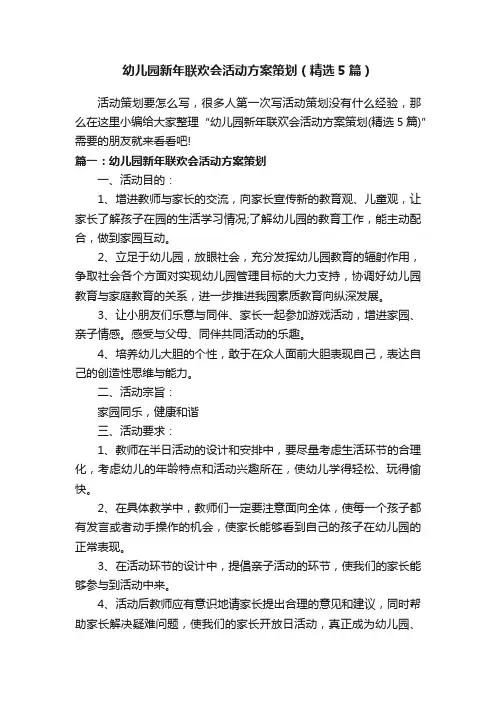 幼儿园新年联欢会活动方案策划（精选5篇）

活动策划要怎么写，很多人第一次写活动策划没有什么经验，那么在这里小编给大家整理“幼儿园新年联欢会活动方案策划(精选5篇)”需要的朋友就来看看吧!

篇一：幼儿园新年联欢会活动方案策划

一、活动目的：

1、增进教师与家长的交流，向家长宣传新的教育观、儿童观，让家长了解孩子在园的生活学习情况;了解幼儿园的教育工作，能主动配合，做到家园互动。

2、立足于幼儿园，放眼社会，充分发挥幼儿园教育的辐射作用，争取社会各个方面对实现幼儿园管理目标的大力支持，协调好幼儿园教育与家庭教育的关系，进一步推进我园素质教育向纵深发展。

3、让小朋友们乐意与同伴、家长一起参加游戏活动，增进家园、亲子情感。感受与父母、同伴共同活动的乐趣。

4、培养幼儿大胆的个性，敢于在众人面前大胆表现自己，表达自己的创造性思维与能力。

二、活动宗旨：

家园同乐，健康和谐

三、活动要求：

1、教师在半日活动的设计和安排中，要尽量考虑生活环节的合理化，考虑幼儿的年龄特点和活动兴趣所在，使幼儿学得轻松、玩得愉快。

2、在具体教学中，教师们一定要注意面向全体，使每一个孩子都有发言或者动手操作的机会，使家长能够看到自己的孩子在幼儿园的正常表现。

3、在活动环节的设计中，提倡亲子活动的环节，使我们的家长能够参与到活动中来。

4、活动后教师应有意识地请家长提出合理的意见和建议，同时帮助家长解决疑难问题，使我们的家长开放日活动，真正成为幼儿园、